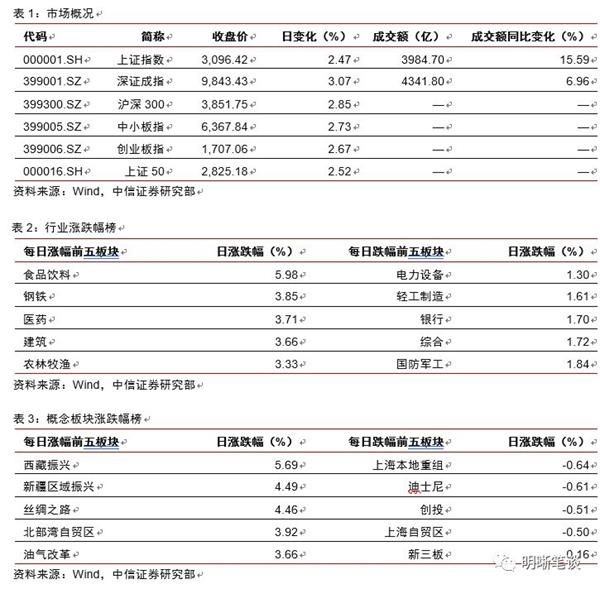 表 1：市场概况

| 代码 | 简称 | 收盘价 | 日变化（%） | 成交额（亿） | 成交额同比变化（%） |
|---|---|---|---|---|---|
| 000001.SH | 上证指数 | 3,096.42 | 2.47 | 3984.70 | 15.59 |
| 399001.SZ | 深证成指 | 9,843.43 | 3.07 | 4341.80 | 6.96 |
| 399300.SZ | 沪深 300 | 3,851.75 | 2.85 | — | — |
| 399005.SZ | 中小板指 | 6,367.84 | 2.73 | — | — |
| 399006.SZ | 创业板指 | 1,707.06 | 2.67 | — | — |
| 000016.SH | 上证 50 | 2,825.18 | 2.52 | — | — |

资料来源：Wind，中信证券研究部

表 2：行业涨跌幅榜

| 每日涨幅前五板块 | 日涨跌幅（%） | 每日跌幅前五板块 | 日涨跌幅（%） |
|---|---|---|---|
| 食品饮料 | 5.98 | 电力设备 | 1.30 |
| 钢铁 | 3.85 | 轻工制造 | 1.61 |
| 医药 | 3.71 | 银行 | 1.70 |
| 建筑 | 3.66 | 综合 | 1.72 |
| 农林牧渔 | 3.33 | 国防军工 | 1.84 |

资料来源：Wind，中信证券研究部

表 3：概念板块涨跌幅榜

| 每日涨幅前五板块 | 日涨跌幅（%） | 每日跌幅前五板块 | 日涨跌幅（%） |
|---|---|---|---|
| 西藏振兴 | 5.69 | 上海本地重组 | -0.64 |
| 新疆区域振兴 | 4.49 | 迪士尼 | -0.61 |
| 丝绸之路 | 4.46 | 创投 | -0.51 |
| 北部湾自贸区 | 3.92 | 上海自贸区 | -0.50 |
| 油气改革 | 3.66 | 新三板 | 0.16 |

资料来源：Wind，中信证券研究部

明晰笔谈